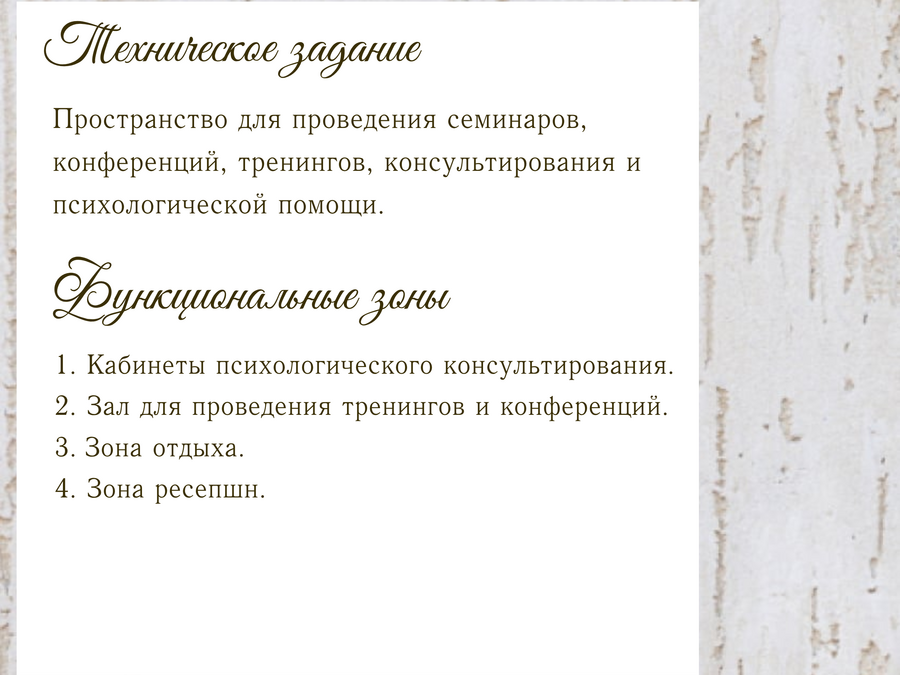 Техническое задание

Пространство для проведения семинаров, конференций, тренингов, консультирования и психологической помощи.

Функциональные зоны

1. Кабинеты психологического консультирования.
2. Зал для проведения тренингов и конференций.
3. Зона отдыха.
4. Зона ресепшн.